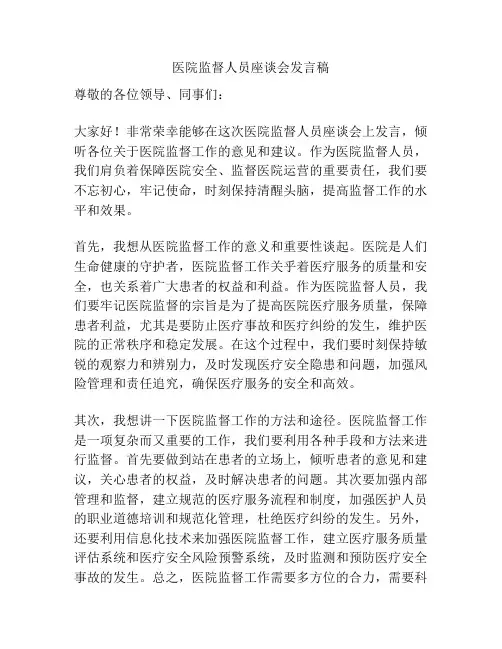 医院监督人员座谈会发言稿

尊敬的各位领导、同事们：

大家好！非常荣幸能够在这次医院监督人员座谈会上发言，倾听各位关于医院监督工作的意见和建议。作为医院监督人员，我们肩负着保障医院安全、监督医院运营的重要责任，我们要不忘初心，牢记使命，时刻保持清醒头脑，提高监督工作的水平和效果。

首先，我想从医院监督工作的意义和重要性谈起。医院是人们生命健康的守护者，医院监督工作关乎着医疗服务的质量和安全，也关系着广大患者的权益和利益。作为医院监督人员，我们要牢记医院监督的宗旨是为了提高医院医疗服务质量，保障患者利益，尤其是要防止医疗事故和医疗纠纷的发生，维护医院的正常秩序和稳定发展。在这个过程中，我们要时刻保持敏锐的观察力和辨别力，及时发现医疗安全隐患和问题，加强风险管理和责任追究，确保医疗服务的安全和高效。

其次，我想讲一下医院监督工作的方法和途径。医院监督工作是一项复杂而又重要的工作，我们要利用各种手段和方法来进行监督。首先要做到站在患者的立场上，倾听患者的意见和建议，关心患者的权益，及时解决患者的问题。其次要加强内部管理和监督，建立规范的医疗服务流程和制度，加强医护人员的职业道德培训和规范化管理，杜绝医疗纠纷的发生。另外，还要利用信息化技术来加强医院监督工作，建立医疗服务质量评估系统和医疗安全风险预警系统，及时监测和预防医疗安全事故的发生。总之，医院监督工作需要多方位的合力，需要科